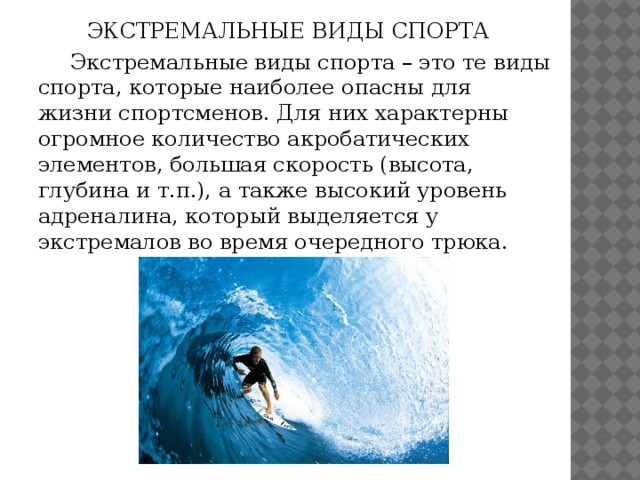 ЭКСТРЕМАЛЬНЫЕ ВИДЫ СПОРТА

Экстремальные виды спорта – это те виды спорта, которые наиболее опасны для жизни спортсменов. Для них характерны огромное количество акробатических элементов, большая скорость (высота, глубина и т.п.), а также высокий уровень адреналина, который выделяется у экстремалов во время очередного трюка.